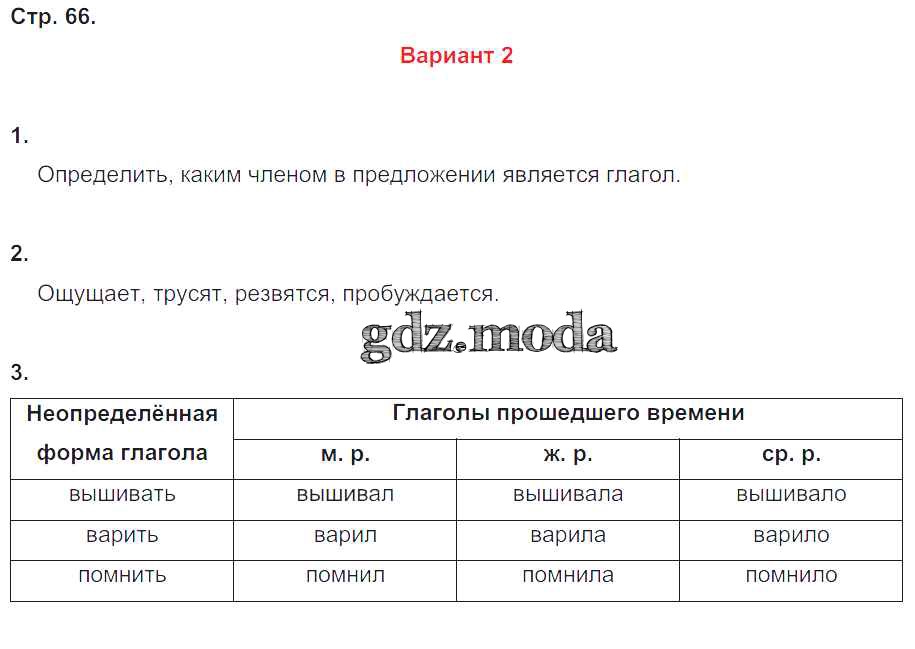 Стр. 66.

Вариант 2

1.

Определить, каким членом в предложении является глагол.

2.

Ощущает, трусят, резвятся, пробуждается.

gdz.moda

3.

| Неопределённая форма глагола | Глаголы прошедшего времени | | |
|---|---|---|---|
| | м. р. | ж. р. | ср. р. |
| вышивать | вышивал | вышивала | вышивало |
| варить | варил | варила | варило |
| помнить | помнил | помнила | помнило |